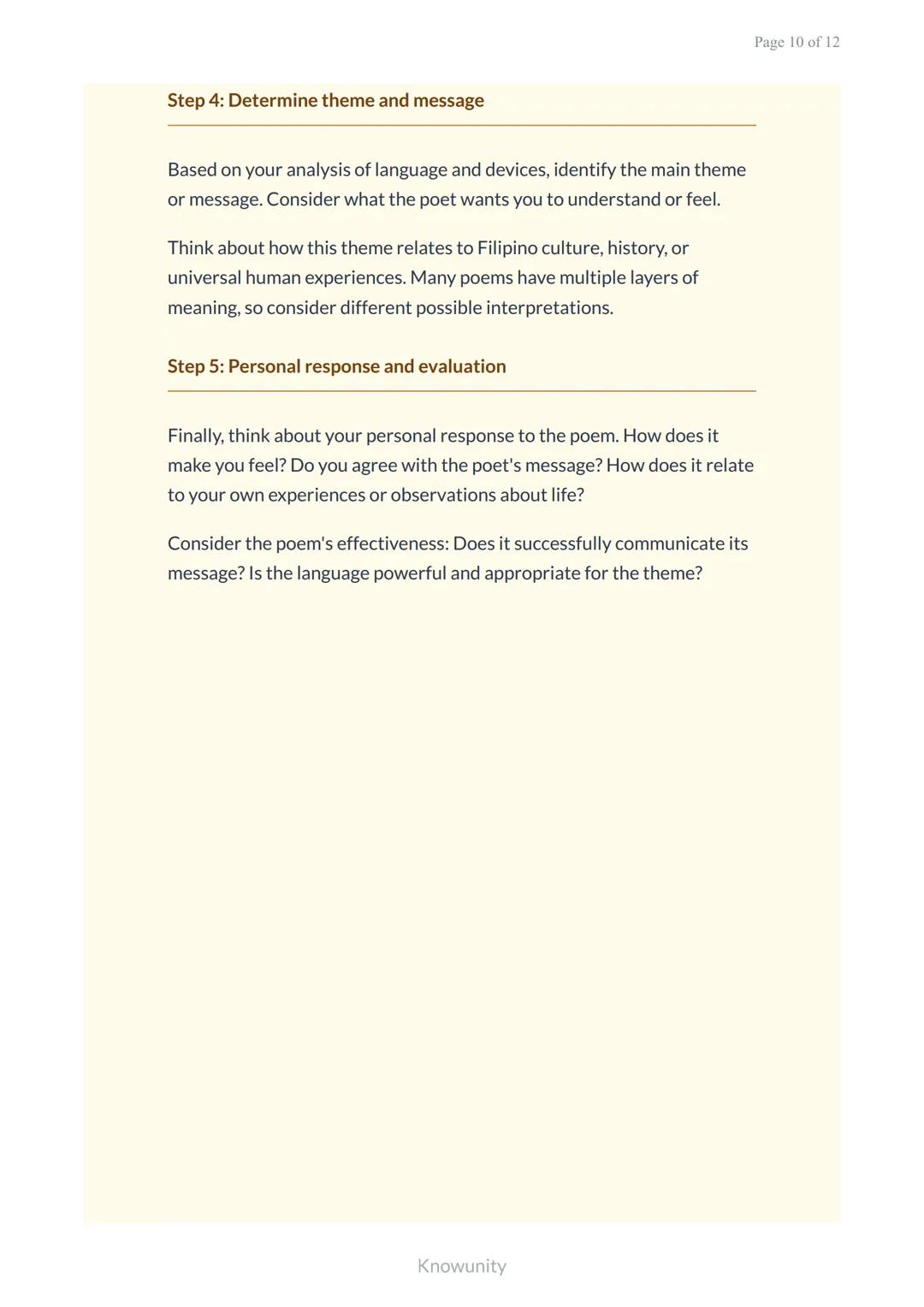 Page 10 of 12

Step 4: Determine theme and message

Based on your analysis of language and devices, identify the main theme or message. Consider what the poet wants you to understand or feel.

Think about how this theme relates to Filipino culture, history, or universal human experiences. Many poems have multiple layers of meaning, so consider different possible interpretations.

Step 5: Personal response and evaluation

Finally, think about your personal response to the poem. How does it make you feel? Do you agree with the poet's message? How does it relate to your own experiences or observations about life?

Consider the poem's effectiveness: Does it successfully communicate its message? Is the language powerful and appropriate for the theme?

Knowunity